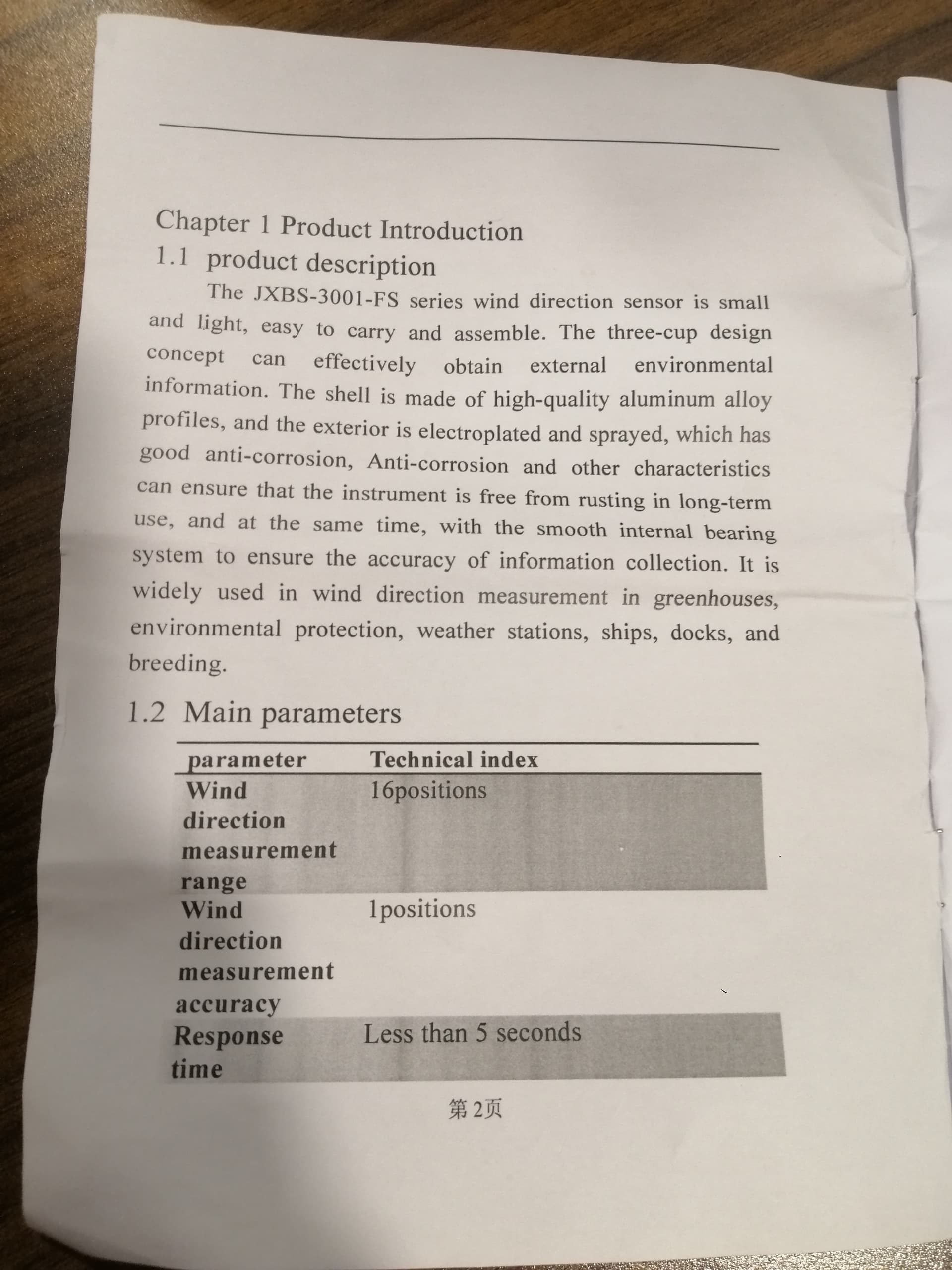 Chapter 1 Product Introduction
1.1 product description

The JXBS-3001-FS series wind direction sensor is small and light, easy to carry and assemble. The three-cup design concept can effectively obtain external environmental information. The shell is made of high-quality aluminum alloy profiles, and the exterior is electroplated and sprayed, which has good anti-corrosion, Anti-corrosion and other characteristics can ensure that the instrument is free from rusting in long-term use, and at the same time, with the smooth internal bearing system to ensure the accuracy of information collection. It is widely used in wind direction measurement in greenhouses, environmental protection, weather stations, ships, docks, and breeding.

1.2 Main parameters

| parameter | Technical index |
|---|---|
| Wind direction measurement range | 16positions |
| Wind direction measurement accuracy | 1positions |
| Response time | Less than 5 seconds |

第2页